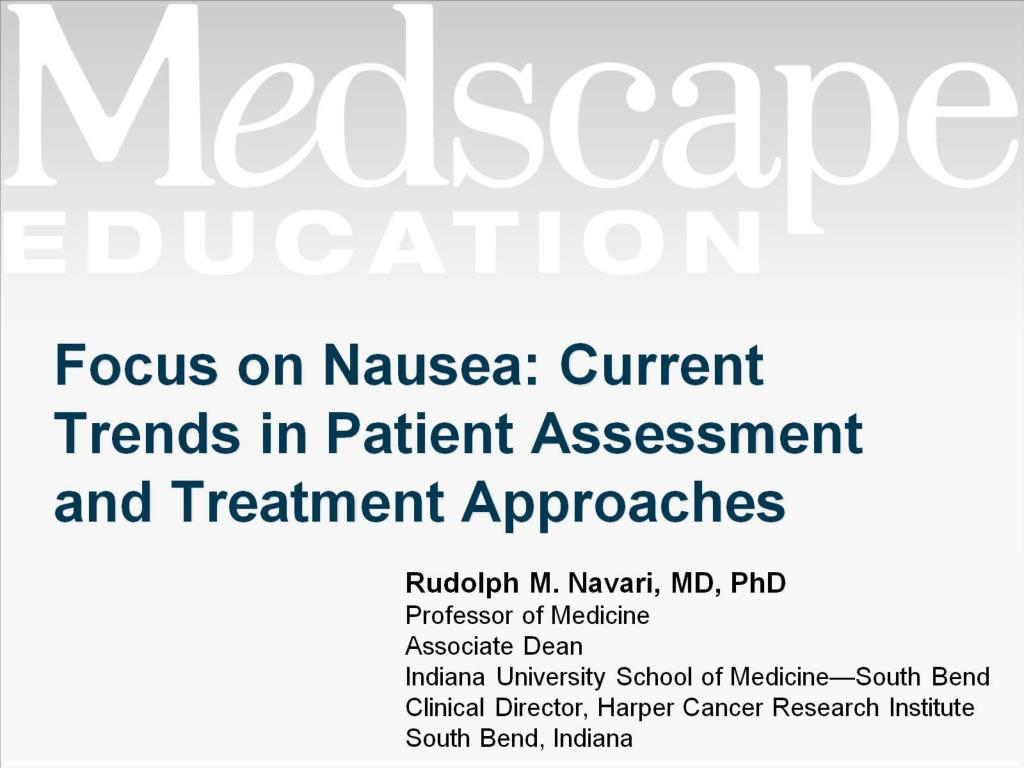 Medscape
EDUCATION

Focus on Nausea: Current Trends in Patient Assessment and Treatment Approaches

Rudolph M. Navari, MD, PhD
Professor of Medicine
Associate Dean
Indiana University School of Medicine—South Bend
Clinical Director, Harper Cancer Research Institute
South Bend, Indiana